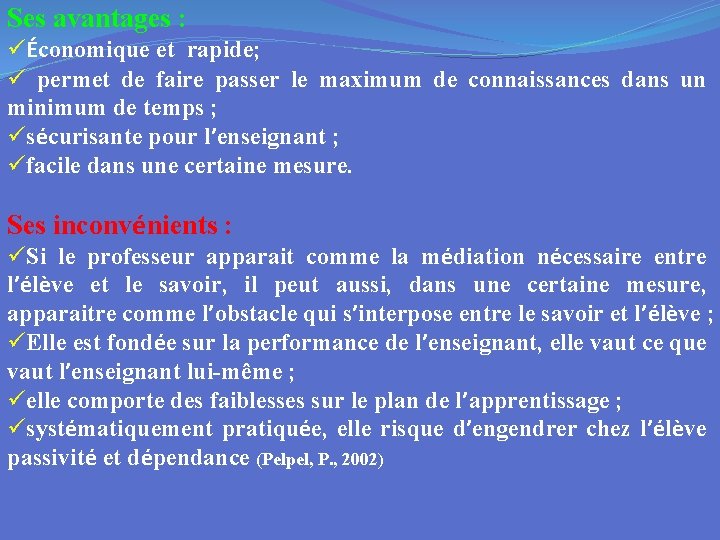 Ses avantages :
✓Économique et rapide;
✓ permet de faire passer le maximum de connaissances dans un minimum de temps ;
✓sécurisante pour l'enseignant ;
✓facile dans une certaine mesure.

Ses inconvénients :
✓Si le professeur apparait comme la médiation nécessaire entre l'élève et le savoir, il peut aussi, dans une certaine mesure, apparaitre comme l'obstacle qui s'interpose entre le savoir et l'élève ;
✓Elle est fondée sur la performance de l'enseignant, elle vaut ce que vaut l'enseignant lui-même ;
✓elle comporte des faiblesses sur le plan de l'apprentissage ;
✓systématiquement pratiquée, elle risque d'engendrer chez l'élève passivité et dépendance (Pelpel, P., 2002)